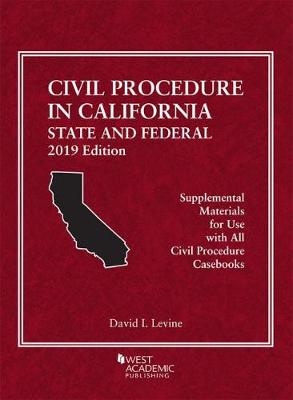 CIVIL PROCEDURE IN CALIFORNIA
STATE AND FEDERAL
2019 Edition

Supplemental Materials for Use with All Civil Procedure Casebooks

David I. Levine

WEST ACADEMIC PUBLISHING